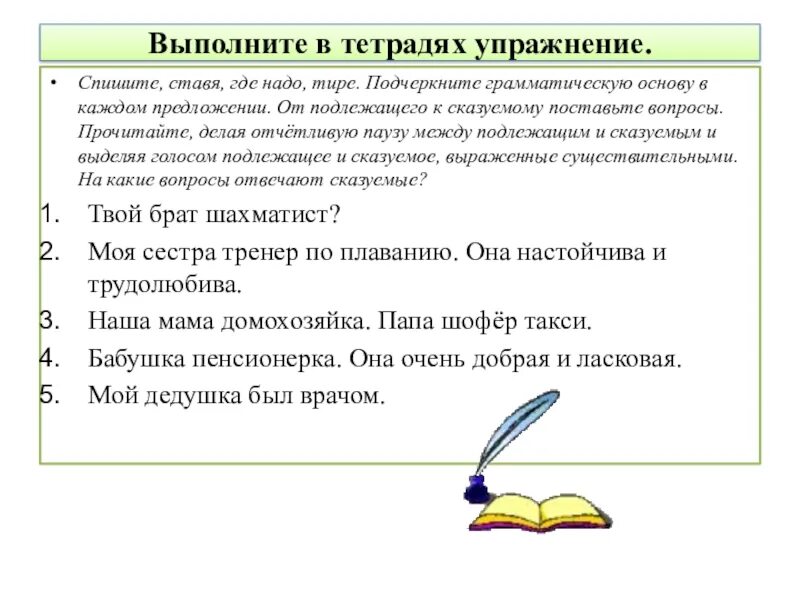 Выполните в тетрадях упражнение.

• Спишите, ставя, где надо, тире. Подчеркните грамматическую основу в каждом предложении. От подлежащего к сказуемому поставьте вопросы. Прочитайте, делая отчётливую паузу между подлежащим и сказуемым и выделяя голосом подлежащее и сказуемое, выраженные существительными. На какие вопросы отвечают сказуемые?

1. Твой брат шахматист?
2. Моя сестра тренер по плаванию. Она настойчива и трудолюбива.
3. Наша мама домохозяйка. Папа шофёр такси.
4. Бабушка пенсионерка. Она очень добрая и ласковая.
5. Мой дедушка был врачом.